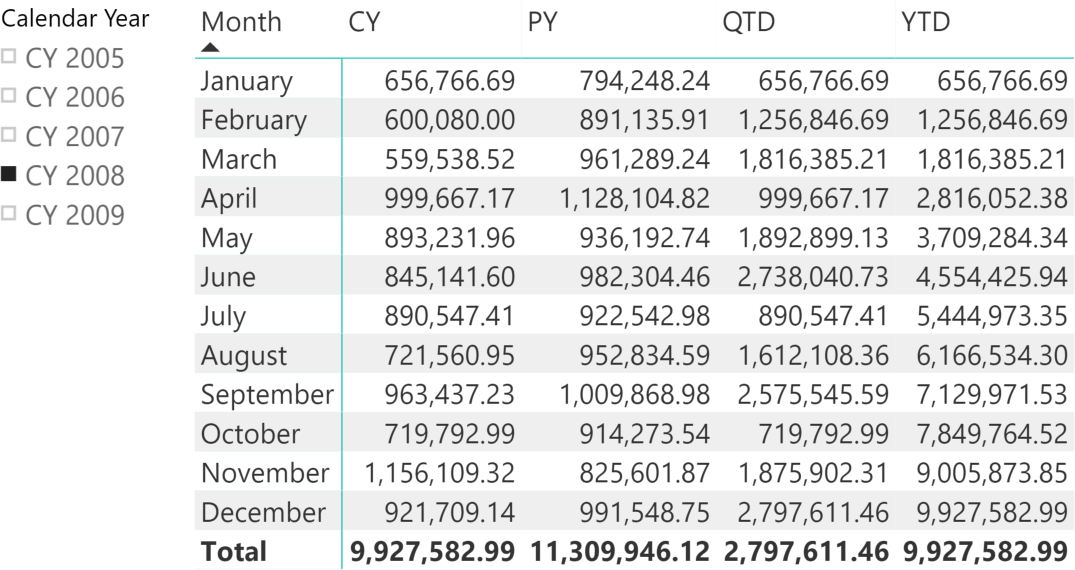 Calendar Year
CY 2005
CY 2006
CY 2007
CY 2008
CY 2009

| Month | CY | PY | QTD | YTD |
|---|---|---|---|---|
| January | 656,766.69 | 794,248.24 | 656,766.69 | 656,766.69 |
| February | 600,080.00 | 891,135.91 | 1,256,846.69 | 1,256,846.69 |
| March | 559,538.52 | 961,289.24 | 1,816,385.21 | 1,816,385.21 |
| April | 999,667.17 | 1,128,104.82 | 999,667.17 | 2,816,052.38 |
| May | 893,231.96 | 936,192.74 | 1,892,899.13 | 3,709,284.34 |
| June | 845,141.60 | 982,304.46 | 2,738,040.73 | 4,554,425.94 |
| July | 890,547.41 | 922,542.98 | 890,547.41 | 5,444,973.35 |
| August | 721,560.95 | 952,834.59 | 1,612,108.36 | 6,166,534.30 |
| September | 963,437.23 | 1,009,868.98 | 2,575,545.59 | 7,129,971.53 |
| October | 719,792.99 | 914,273.54 | 719,792.99 | 7,849,764.52 |
| November | 1,156,109.32 | 825,601.87 | 1,875,902.31 | 9,005,873.85 |
| December | 921,709.14 | 991,548.75 | 2,797,611.46 | 9,927,582.99 |
| **Total** | **9,927,582.99** | **11,309,946.12** | **2,797,611.46** | **9,927,582.99** |